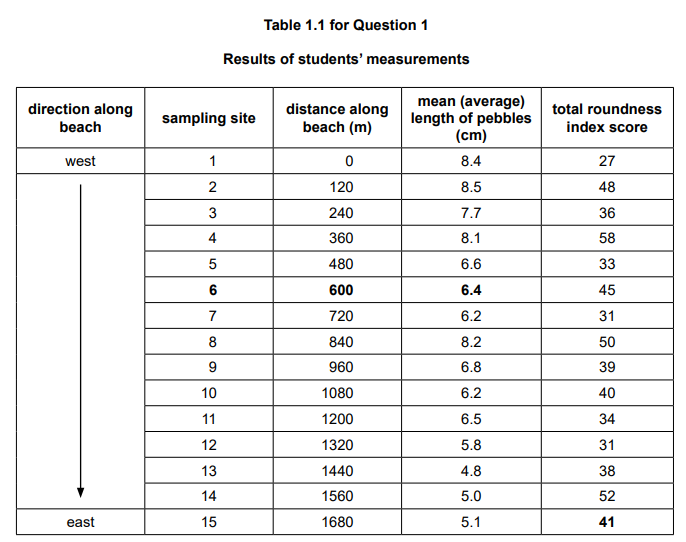 **Table 1.1 for Question 1**

**Results of students' measurements**

| direction along beach | sampling site | distance along beach (m) | mean (average) length of pebbles (cm) | total roundness index score |
|---|---|---|---|---|
| west | 1 | 0 | 8.4 | 27 |
| | 2 | 120 | 8.5 | 48 |
| | 3 | 240 | 7.7 | 36 |
| | 4 | 360 | 8.1 | 58 |
| | 5 | 480 | 6.6 | 33 |
| | **6** | **600** | **6.4** | 45 |
| | 7 | 720 | 6.2 | 31 |
| | 8 | 840 | 8.2 | 50 |
| | 9 | 960 | 6.8 | 39 |
| | 10 | 1080 | 6.2 | 40 |
| | 11 | 1200 | 6.5 | 34 |
| | 12 | 1320 | 5.8 | 31 |
| | 13 | 1440 | 4.8 | 38 |
| | 14 | 1560 | 5.0 | 52 |
| east | 15 | 1680 | 5.1 | **41** |